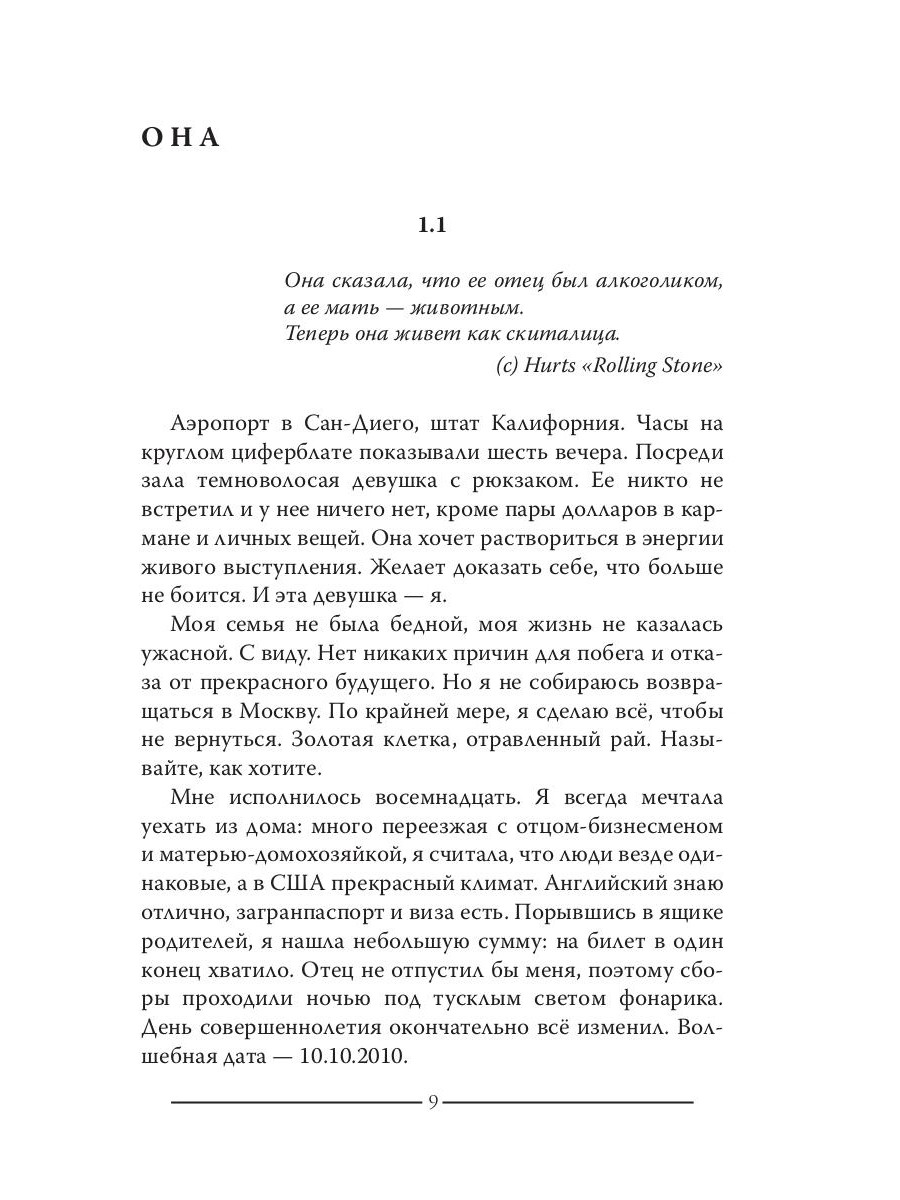 ОНА

1.1

Она сказала, что ее отец был алкоголиком,
а ее мать — животным.
Теперь она живет как скиталица.
(с) Hurts «Rolling Stone»

Аэропорт в Сан-Диего, штат Калифорния. Часы на круглом циферблате показывали шесть вечера. Посреди зала темноволосая девушка с рюкзаком. Ее никто не встретил и у нее ничего нет, кроме пары долларов в кармане и личных вещей. Она хочет раствориться в энергии живого выступления. Желает доказать себе, что больше не боится. И эта девушка — я.

Моя семья не была бедной, моя жизнь не казалась ужасной. С виду. Нет никаких причин для побега и отказа от прекрасного будущего. Но я не собираюсь возвращаться в Москву. По крайней мере, я сделаю всё, чтобы не вернуться. Золотая клетка, отравленный рай. Называйте, как хотите.

Мне исполнилось восемнадцать. Я всегда мечтала уехать из дома: много переезжая с отцом-бизнесменом и матерью-домохозяйкой, я считала, что люди везде одинаковые, а в США прекрасный климат. Английский знаю отлично, загранпаспорт и виза есть. Порывшись в ящике родителей, я нашла небольшую сумму: на билет в один конец хватило. Отец не отпустил бы меня, поэтому сборы проходили ночью под тусклым светом фонарика. День совершеннолетия окончательно всё изменил. Волшебная дата — 10.10.2010.

9